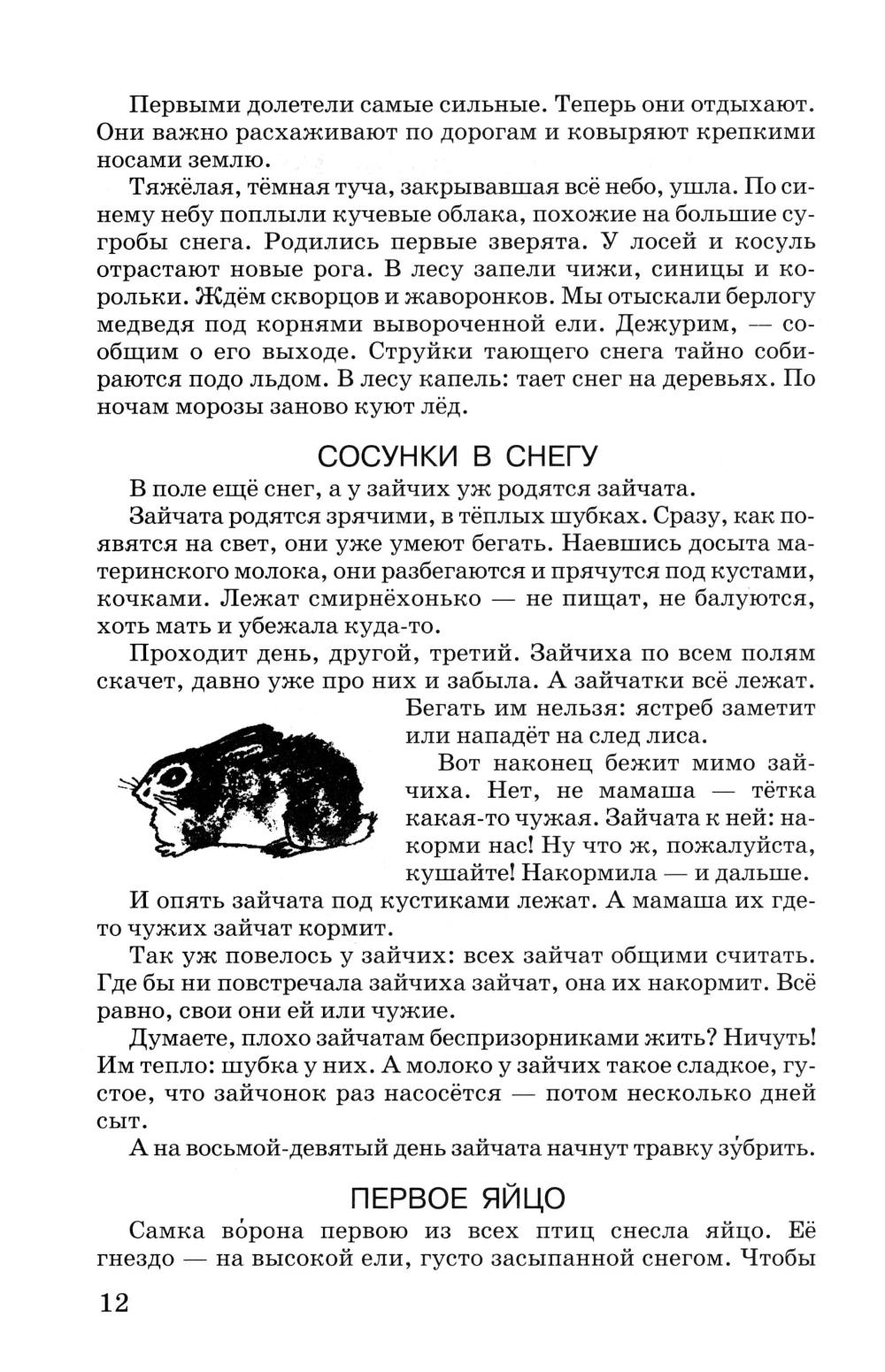 Первыми долетели самые сильные. Теперь они отдыхают. Они важно расхаживают по дорогам и ковыряют крепкими носами землю.

Тяжёлая, тёмная туча, закрывавшая всё небо, ушла. По синему небу поплыли кучевые облака, похожие на большие сугробы снега. Родились первые зверята. У лосей и косуль отрастают новые рога. В лесу запели чижи, синицы и корольки. Ждём скворцов и жаворонков. Мы отыскали берлогу медведя под корнями вывороченной ели. Дежурим, — сообщим о его выходе. Струйки тающего снега тайно собираются подо льдом. В лесу капель: тает снег на деревьях. По ночам морозы заново куют лёд.

СОСУНКИ В СНЕГУ

В поле ещё снег, а у зайчих уж родятся зайчата.

Зайчата родятся зрячими, в тёплых шубках. Сразу, как появятся на свет, они уже умеют бегать. Наевшись досыта материнского молока, они разбегаются и прячутся под кустами, кочками. Лежат смирнёхонько — не пищат, не балуются, хоть мать и убежала куда-то.

Проходит день, другой, третий. Зайчиха по всем полям скачет, давно уже про них и забыла. А зайчатки всё лежат. Бегать им нельзя: ястреб заметит или нападёт на след лиса.

Вот наконец бежит мимо зайчиха. Нет, не мамаша — тётка какая-то чужая. Зайчата к ней: накорми нас! Ну что ж, пожалуйста, кушайте! Накормила — и дальше.

И опять зайчата под кустиками лежат. А мамаша их где-то чужих зайчат кормит.

Так уж повелось у зайчих: всех зайчат общими считать. Где бы ни повстречала зайчиха зайчат, она их накормит. Всё равно, свои они ей или чужие.

Думаете, плохо зайчатам беспризорниками жить? Ничуть! Им тепло: шубка у них. А молоко у зайчих такое сладкое, густое, что зайчонок раз насосётся — потом несколько дней сыт.

А на восьмой-девятый день зайчата начнут травку зу́брить.

ПЕРВОЕ ЯЙЦО

Самка во́рона первою из всех птиц снесла яйцо. Её гнездо — на высокой ели, густо засыпанной снегом. Чтобы

12